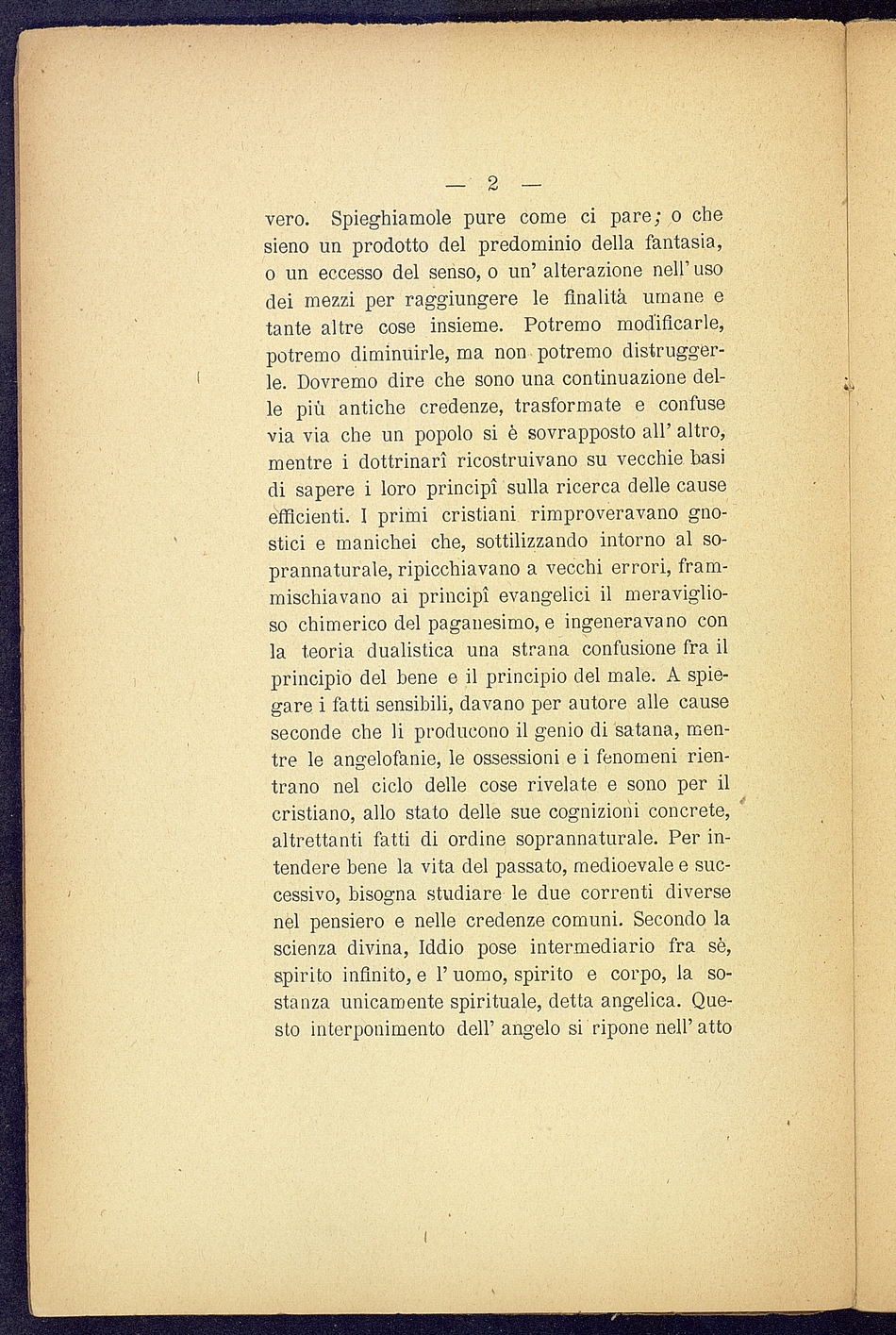 — 2 —

vero. Spieghiamole pure come ci pare; o che sieno un prodotto del predominio della fantasia, o un eccesso del senso, o un' alterazione nell' uso dei mezzi per raggiungere le finalità umane e tante altre cose insieme. Potremo modificarle, potremo diminuirle, ma non potremo distruggerle. Dovremo dire che sono una continuazione delle più antiche credenze, trasformate e confuse via via che un popolo si è sovrapposto all' altro, mentre i dottrinarî ricostruivano su vecchie basi di sapere i loro principî sulla ricerca delle cause efficienti. I primi cristiani rimproveravano gnostici e manichei che, sottilizzando intorno al soprannaturale, ripicchiavano a vecchi errori, frammischiavano ai principî evangelici il meraviglioso chimerico del paganesimo, e ingeneravano con la teoria dualistica una strana confusione fra il principio del bene e il principio del male. A spiegare i fatti sensibili, davano per autore alle cause seconde che li producono il genio di satana, mentre le angelofanie, le ossessioni e i fenomeni rientrano nel ciclo delle cose rivelate e sono per il cristiano, allo stato delle sue cognizioni concrete, altrettanti fatti di ordine soprannaturale. Per intendere bene la vita del passato, medioevale e successivo, bisogna studiare le due correnti diverse nel pensiero e nelle credenze comuni. Secondo la scienza divina, Iddio pose intermediario fra sè, spirito infinito, e l' uomo, spirito e corpo, la sostanza unicamente spirituale, detta angelica. Questo interponimento dell' angelo si ripone nell' atto